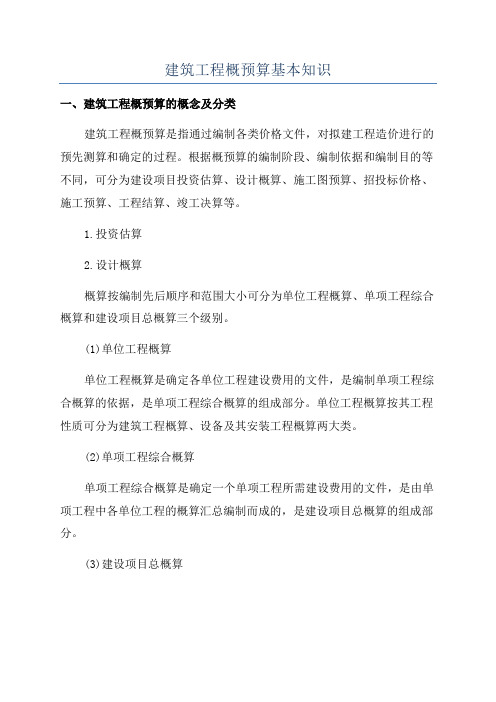 建筑工程概预算基本知识

一、建筑工程概预算的概念及分类

建筑工程概预算是指通过编制各类价格文件，对拟建工程造价进行的预先测算和确定的过程。根据概预算的编制阶段、编制依据和编制目的等不同，可分为建设项目投资估算、设计概算、施工图预算、招投标价格、施工预算、工程结算、竣工决算等。

1.投资估算

2.设计概算

概算按编制先后顺序和范围大小可分为单位工程概算、单项工程综合概算和建设项目总概算三个级别。

(1)单位工程概算

单位工程概算是确定各单位工程建设费用的文件，是编制单项工程综合概算的依据，是单项工程综合概算的组成部分。单位工程概算按其工程性质可分为建筑工程概算、设备及其安装工程概算两大类。

(2)单项工程综合概算

单项工程综合概算是确定一个单项工程所需建设费用的文件，是由单项工程中各单位工程的概算汇总编制而成的，是建设项目总概算的组成部分。

(3)建设项目总概算